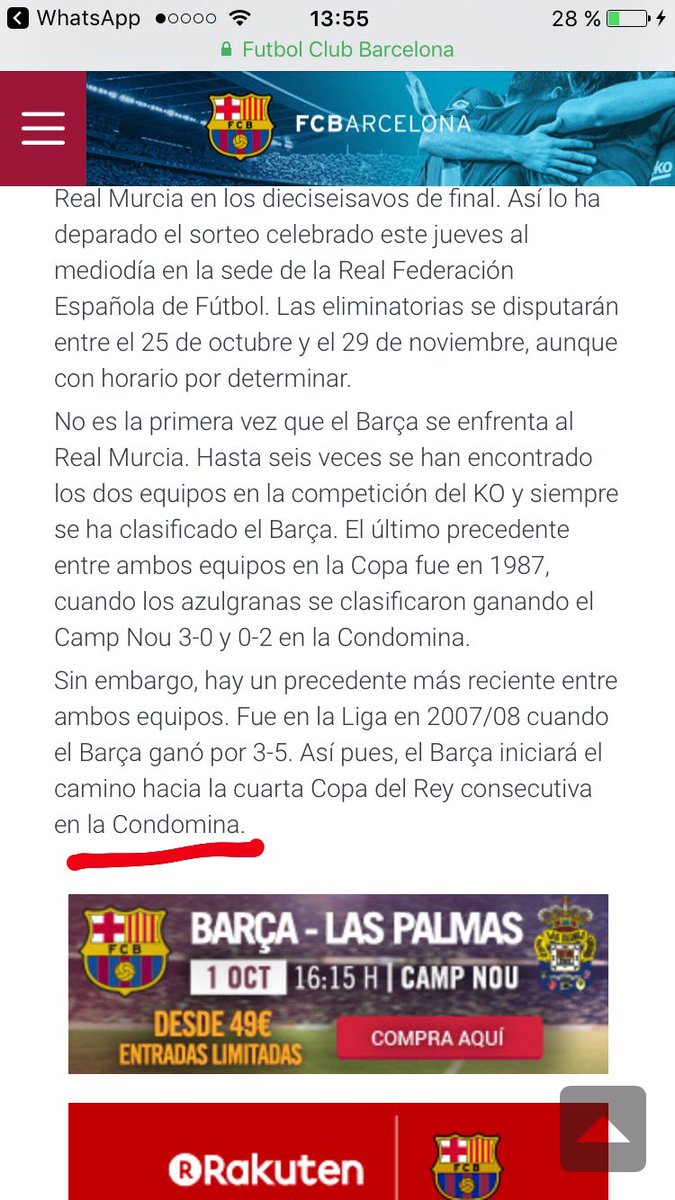 WhatsApp 13:55 28 %
Futbol Club Barcelona

FCB

FCBARCELONA

Real Murcia en los dieciseisavos de final. Así lo ha deparado el sorteo celebrado este jueves al mediodía en la sede de la Real Federación Española de Fútbol. Las eliminatorias se disputarán entre el 25 de octubre y el 29 de noviembre, aunque con horario por determinar.

No es la primera vez que el Barça se enfrenta al Real Murcia. Hasta seis veces se han encontrado los dos equipos en la competición del KO y siempre se ha clasificado el Barça. El último precedente entre ambos equipos en la Copa fue en 1987, cuando los azulgranas se clasificaron ganando el Camp Nou 3-0 y 0-2 en la Condomina.

Sin embargo, hay un precedente más reciente entre ambos equipos. Fue en la Liga en 2007/08 cuando el Barça ganó por 3-5. Así pues, el Barça iniciará el camino hacia la cuarta Copa del Rey consecutiva en la Condomina.

FCB

BARÇA - LAS PALMAS
1 OCT 16:15 H | CAMP NOU
DESDE 49€
ENTRADAS LIMITADAS
COMPRA AQUÍ

Rakuten

FCB